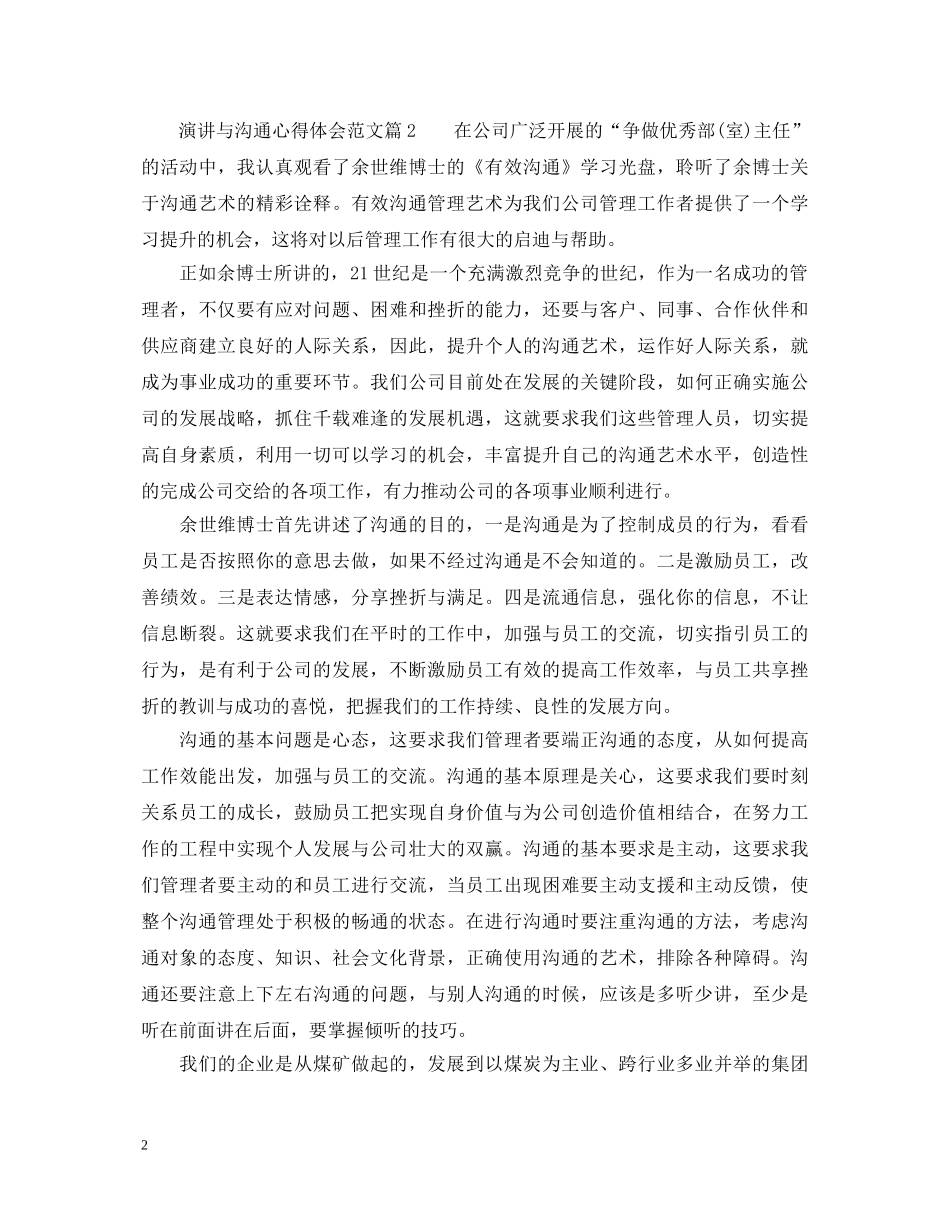 演讲与沟通心得体会范文篇2　　在公司广泛开展的“争做优秀部(室)主任”的活动中，我认真观看了余世维博士的《有效沟通》学习光盘，聆听了余博士关于沟通艺术的精彩诠释。有效沟通管理艺术为我们公司管理工作者提供了一个学习提升的机会，这将对以后管理工作有很大的启迪与帮助。

正如余博士所讲的，21世纪是一个充满激烈竞争的世纪，作为一名成功的管理者，不仅要有应对问题、困难和挫折的能力，还要与客户、同事、合作伙伴和供应商建立良好的人际关系，因此，提升个人的沟通艺术，运作好人际关系，就成为事业成功的重要环节。我们公司目前处在发展的关键阶段，如何正确实施公司的发展战略，抓住千载难逢的发展机遇，这就要求我们这些管理人员，切实提高自身素质，利用一切可以学习的机会，丰富提升自己的沟通艺术水平，创造性的完成公司交给的各项工作，有力推动公司的各项事业顺利进行。

余世维博士首先讲述了沟通的目的，一是沟通是为了控制成员的行为，看看员工是否按照你的意思去做，如果不经过沟通是不会知道的。二是激励员工，改善绩效。三是表达情感，分享挫折与满足。四是流通信息，强化你的信息，不让信息断裂。这就要求我们在平时的工作中，加强与员工的交流，切实指引员工的行为，是有利于公司的发展，不断激励员工有效的提高工作效率，与员工共享挫折的教训与成功的喜悦，把握我们的工作持续、良性的发展方向。

沟通的基本问题是心态，这要求我们管理者要端正沟通的态度，从如何提高工作效能出发，加强与员工的交流。沟通的基本原理是关心，这要求我们要时刻关系员工的成长，鼓励员工把实现自身价值与为公司创造价值相结合，在努力工作的工程中实现个人发展与公司壮大的双赢。沟通的基本要求是主动，这要求我们管理者要主动的和员工进行交流，当员工出现困难要主动支援和主动反馈，使整个沟通管理处于积极的畅通的状态。在进行沟通时要注重沟通的方法，考虑沟通对象的态度、知识、社会文化背景，正确使用沟通的艺术，排除各种障碍。沟通还要注意上下左右沟通的问题，与别人沟通的时候，应该是多听少讲，至少是听在前面讲在后面，要掌握倾听的技巧。

我们的企业是从煤矿做起的，发展到以煤炭为主业、跨行业多业并举的集团

2